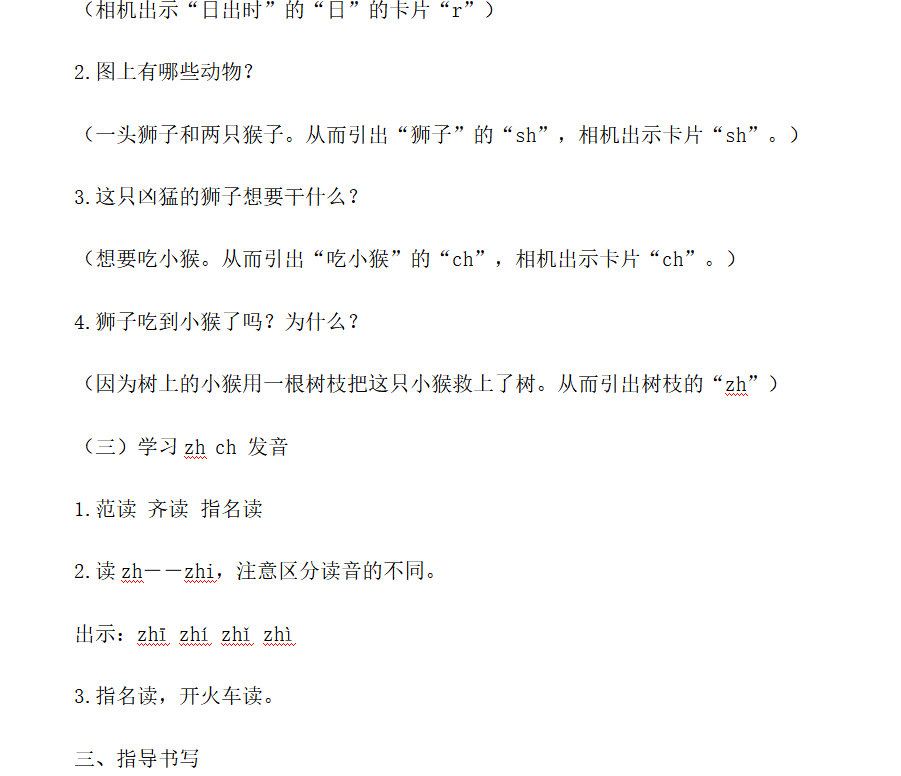 （相机出示“日出时”的“日”的卡片“r”）

2.图上有哪些动物？

（一头狮子和两只猴子。从而引出“狮子”的“sh”，相机出示卡片“sh”。）

3.这只凶猛的狮子想要干什么？

（想要吃小猴。从而引出“吃小猴”的“ch”，相机出示卡片“ch”。）

4.狮子吃到小猴了吗？为什么？

（因为树上的小猴用一根树枝把这只小猴救上了树。从而引出树枝的“zh”）

（三）学习 zh ch 发音

1.范读 齐读 指名读

2.读 zh——zhi，注意区分读音的不同。

出示：zhī zhí zhǐ zhì

3.指名读，开火车读。

三、指导书写